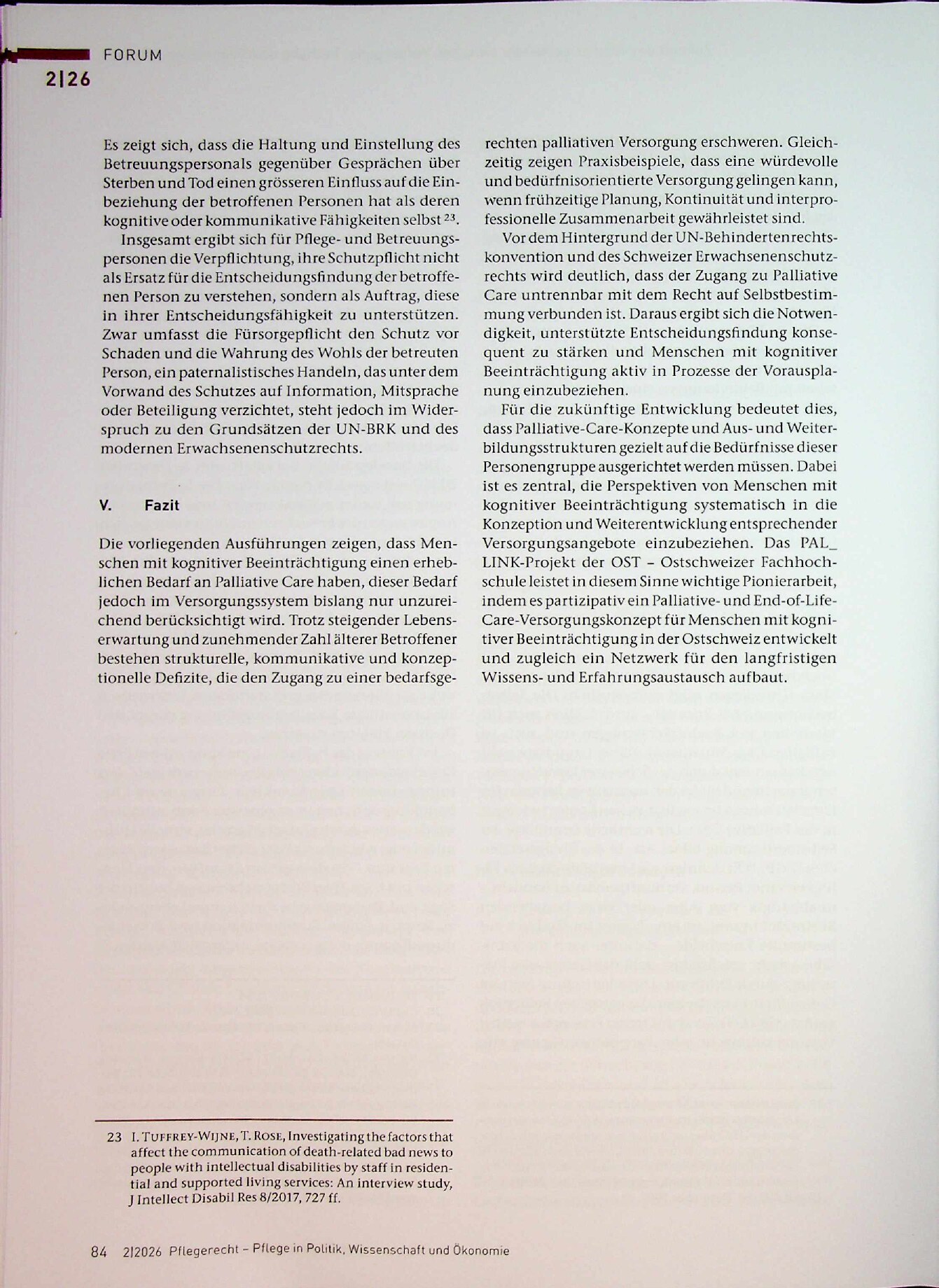 FORUM
2|26

Es zeigt sich, dass die Haltung und Einstellung des Betreuungspersonals gegenüber Gesprächen über Sterben und Tod einen grösseren Einfluss auf die Einbeziehung der betroffenen Personen hat als deren kognitive oder kommunikative Fähigkeiten selbst$^{23}$.

Insgesamt ergibt sich für Pflege- und Betreuungspersonen die Verpflichtung, ihre Schutzpflicht nicht als Ersatz für die Entscheidungsfindung der betroffenen Person zu verstehen, sondern als Auftrag, diese in ihrer Entscheidungsfähigkeit zu unterstützen. Zwar umfasst die Fürsorgepflicht den Schutz vor Schaden und die Wahrung des Wohls der betreuten Person, ein paternalistisches Handeln, das unter dem Vorwand des Schutzes auf Information, Mitsprache oder Beteiligung verzichtet, steht jedoch im Widerspruch zu den Grundsätzen der UN-BRK und des modernen Erwachsenenschutzrechts.

V. Fazit

Die vorliegenden Ausführungen zeigen, dass Menschen mit kognitiver Beeinträchtigung einen erheblichen Bedarf an Palliative Care haben, dieser Bedarf jedoch im Versorgungssystem bislang nur unzureichend berücksichtigt wird. Trotz steigender Lebenserwartung und zunehmender Zahl älterer Betroffener bestehen strukturelle, kommunikative und konzeptionelle Defizite, die den Zugang zu einer bedarfsgerechten palliativen Versorgung erschweren. Gleichzeitig zeigen Praxisbeispiele, dass eine würdevolle und bedürfnisorientierte Versorgung gelingen kann, wenn frühzeitige Planung, Kontinuität und interprofessionelle Zusammenarbeit gewährleistet sind.

Vor dem Hintergrund der UN-Behindertenrechtskonvention und des Schweizer Erwachsenenschutzrechts wird deutlich, dass der Zugang zu Palliative Care untrennbar mit dem Recht auf Selbstbestimmung verbunden ist. Daraus ergibt sich die Notwendigkeit, unterstützte Entscheidungsfindung konsequent zu stärken und Menschen mit kognitiver Beeinträchtigung aktiv in Prozesse der Vorausplanung einzubeziehen.

Für die zukünftige Entwicklung bedeutet dies, dass Palliative-Care-Konzepte und Aus- und Weiterbildungsstrukturen gezielt auf die Bedürfnisse dieser Personengruppe ausgerichtet werden müssen. Dabei ist es zentral, die Perspektiven von Menschen mit kognitiver Beeinträchtigung systematisch in die Konzeption und Weiterentwicklung entsprechender Versorgungsangebote einzubeziehen. Das PAL_LINK-Projekt der OST – Ostschweizer Fachhochschule leistet in diesem Sinne wichtige Pionierarbeit, indem es partizipativ ein Palliative- und End-of-Life-Care-Versorgungskonzept für Menschen mit kognitiver Beeinträchtigung in der Ostschweiz entwickelt und zugleich ein Netzwerk für den langfristigen Wissens- und Erfahrungsaustausch aufbaut.

23 I. Tuffrey-Wijne, T. Rose, Investigating the factors that affect the communication of death-related bad news to people with intellectual disabilities by staff in residential and supported living services: An interview study, J Intellect Disabil Res 8/2017, 727 ff.

84 2|2026 Pflegerecht – Pflege in Politik, Wissenschaft und Ökonomie